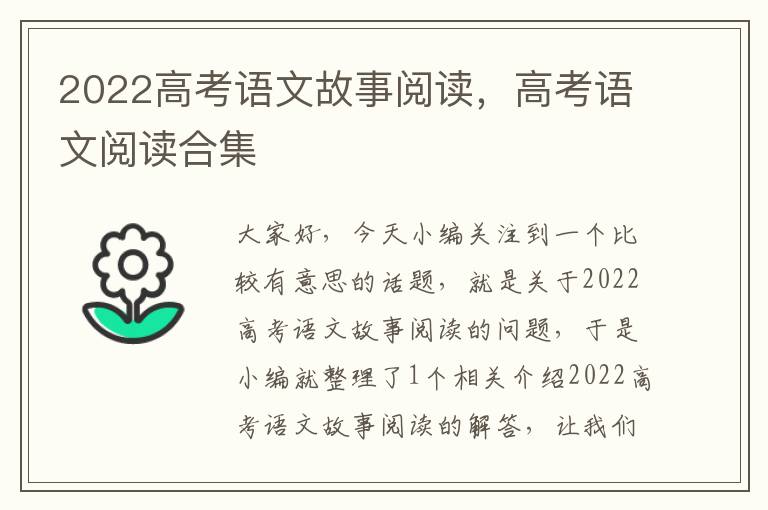 2022高考语文故事阅读，高考语文阅读合集

大家好，今天小编关注到一个比较有意思的话题，就是关于2022高考语文故事阅读的问题，于是小编就整理了1个相关介绍2022高考语文故事阅读的解答，让我们